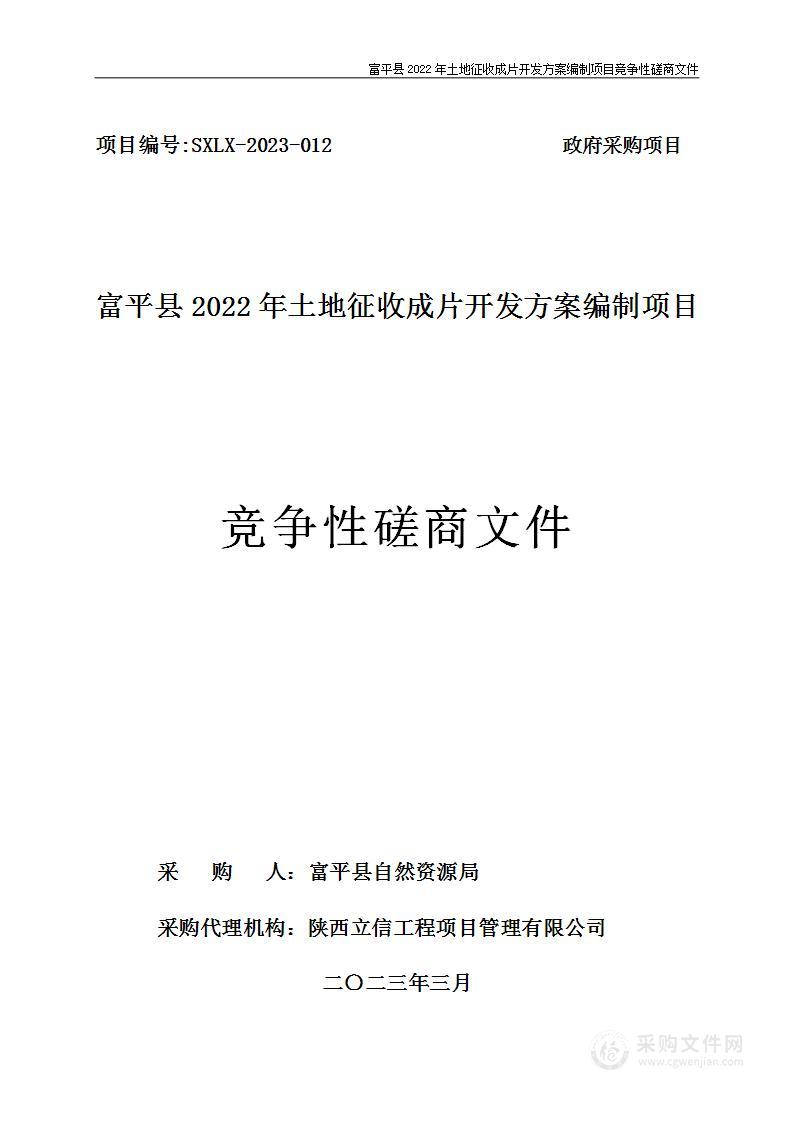 富平县 2022 年土地征收成片开发方案编制项目竞争性磋商文件

项目编号:SXLX-2023-012

政府采购项目

富平县 2022 年土地征收成片开发方案编制项目

竞争性磋商文件

采　购　人：富平县自然资源局

采购代理机构：陕西立信工程项目管理有限公司

二〇二三年三月

采购文件网
www.cgwenjian.com